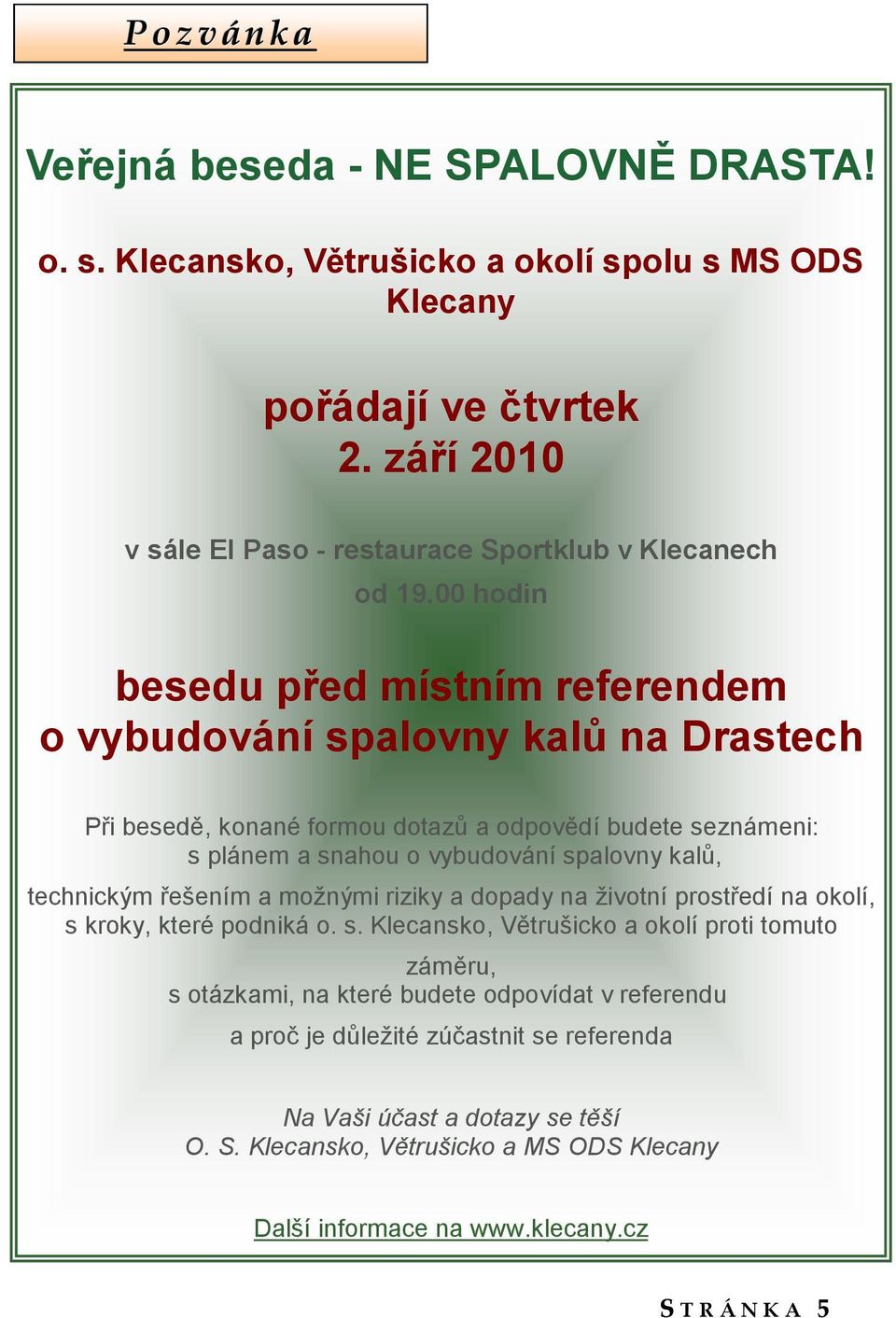 Pozvánka

Veřejná beseda - NE SPALOVNĚ DRASTA!

o. s. Klecansko, Větrušicko a okolí spolu s MS ODS Klecany

pořádají ve čtvrtek
2. září 2010

v sále El Paso - restaurace Sportklub v Klecanech
od 19.00 hodin

besedu před místním referendem
o vybudování spalovny kalů na Drastech

Při besedě, konané formou dotazů a odpovědí budete seznámeni:
s plánem a snahou o vybudování spalovny kalů,
technickým řešením a možnými riziky a dopady na životní prostředí na okolí,
s kroky, které podniká o. s. Klecansko, Větrušicko a okolí proti tomuto záměru,
s otázkami, na které budete odpovídat v referendu
a proč je důležité zúčastnit se referenda

Na Vaši účast a dotazy se těší
O. S. Klecansko, Větrušicko a MS ODS Klecany

Další informace na www.klecany.cz

STRÁNKA 5